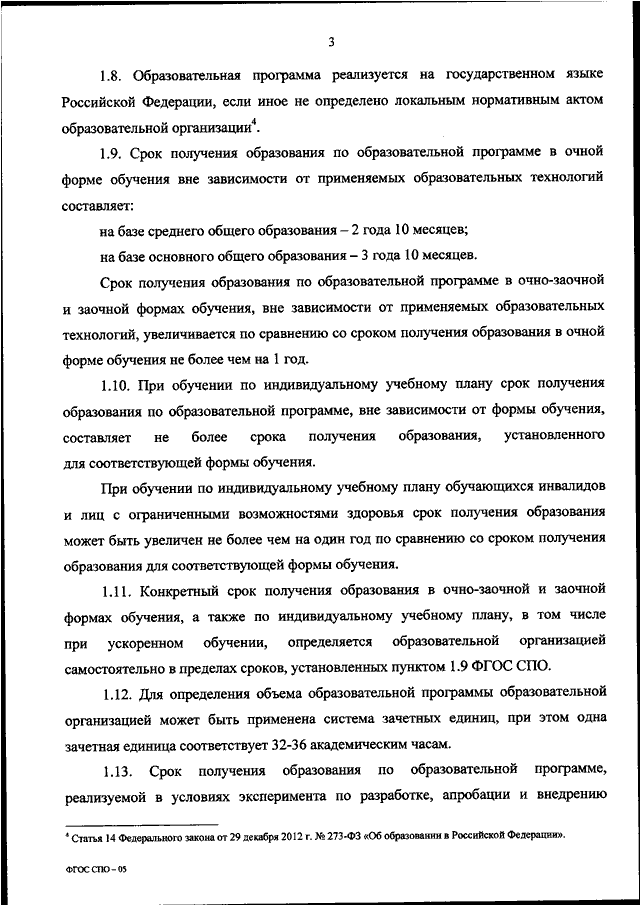 3

1.8. Образовательная программа реализуется на государственном языке Российской Федерации, если иное не определено локальным нормативным актом образовательной организации$^4$.

1.9. Срок получения образования по образовательной программе в очной форме обучения вне зависимости от применяемых образовательных технологий составляет:

на базе среднего общего образования – 2 года 10 месяцев;

на базе основного общего образования – 3 года 10 месяцев.

Срок получения образования по образовательной программе в очно-заочной и заочной формах обучения, вне зависимости от применяемых образовательных технологий, увеличивается по сравнению со сроком получения образования в очной форме обучения не более чем на 1 год.

1.10. При обучении по индивидуальному учебному плану срок получения образования по образовательной программе, вне зависимости от формы обучения, составляет не более срока получения образования, установленного для соответствующей формы обучения.

При обучении по индивидуальному учебному плану обучающихся инвалидов и лиц с ограниченными возможностями здоровья срок получения образования может быть увеличен не более чем на один год по сравнению со сроком получения образования для соответствующей формы обучения.

1.11. Конкретный срок получения образования в очно-заочной и заочной формах обучения, а также по индивидуальному учебному плану, в том числе при ускоренном обучении, определяется образовательной организацией самостоятельно в пределах сроков, установленных пунктом 1.9 ФГОС СПО.

1.12. Для определения объема образовательной программы образовательной организацией может быть применена система зачетных единиц, при этом одна зачетная единица соответствует 32-36 академическим часам.

1.13. Срок получения образования по образовательной программе, реализуемой в условиях эксперимента по разработке, апробации и внедрению

$^4$ Статья 14 Федерального закона от 29 декабря 2012 г. № 273-ФЗ «Об образовании в Российской Федерации».

ФГОС СПО – 05